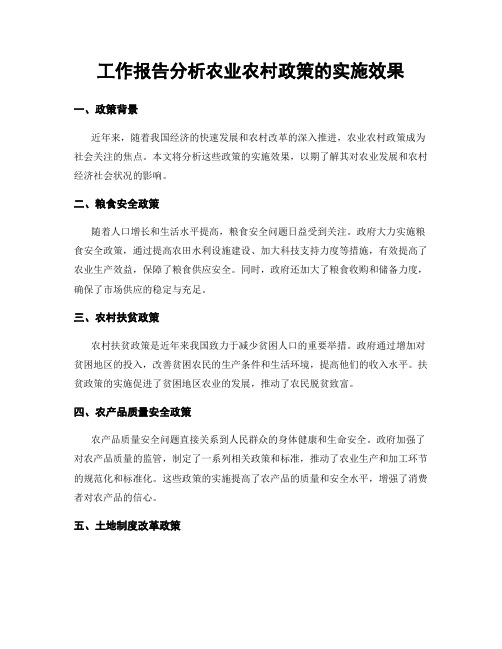 工作报告分析农业农村政策的实施效果

一、政策背景

近年来，随着我国经济的快速发展和农村改革的深入推进，农业农村政策成为社会关注的焦点。本文将分析这些政策的实施效果，以期了解其对农业发展和农村经济社会状况的影响。

二、粮食安全政策

随着人口增长和生活水平提高，粮食安全问题日益受到关注。政府大力实施粮食安全政策，通过提高农田水利设施建设、加大科技支持力度等措施，有效提高了农业生产效益，保障了粮食供应安全。同时，政府还加大了粮食收购和储备力度，确保了市场供应的稳定与充足。

三、农村扶贫政策

农村扶贫政策是近年来我国致力于减少贫困人口的重要举措。政府通过增加对贫困地区的投入，改善贫困农民的生产条件和生活环境，提高他们的收入水平。扶贫政策的实施促进了贫困地区农业的发展，推动了农民脱贫致富。

四、农产品质量安全政策

农产品质量安全问题直接关系到人民群众的身体健康和生命安全。政府加强了对农产品质量的监管，制定了一系列相关政策和标准，推动了农业生产和加工环节的规范化和标准化。这些政策的实施提高了农产品的质量和安全水平，增强了消费者对农产品的信心。

五、土地制度改革政策